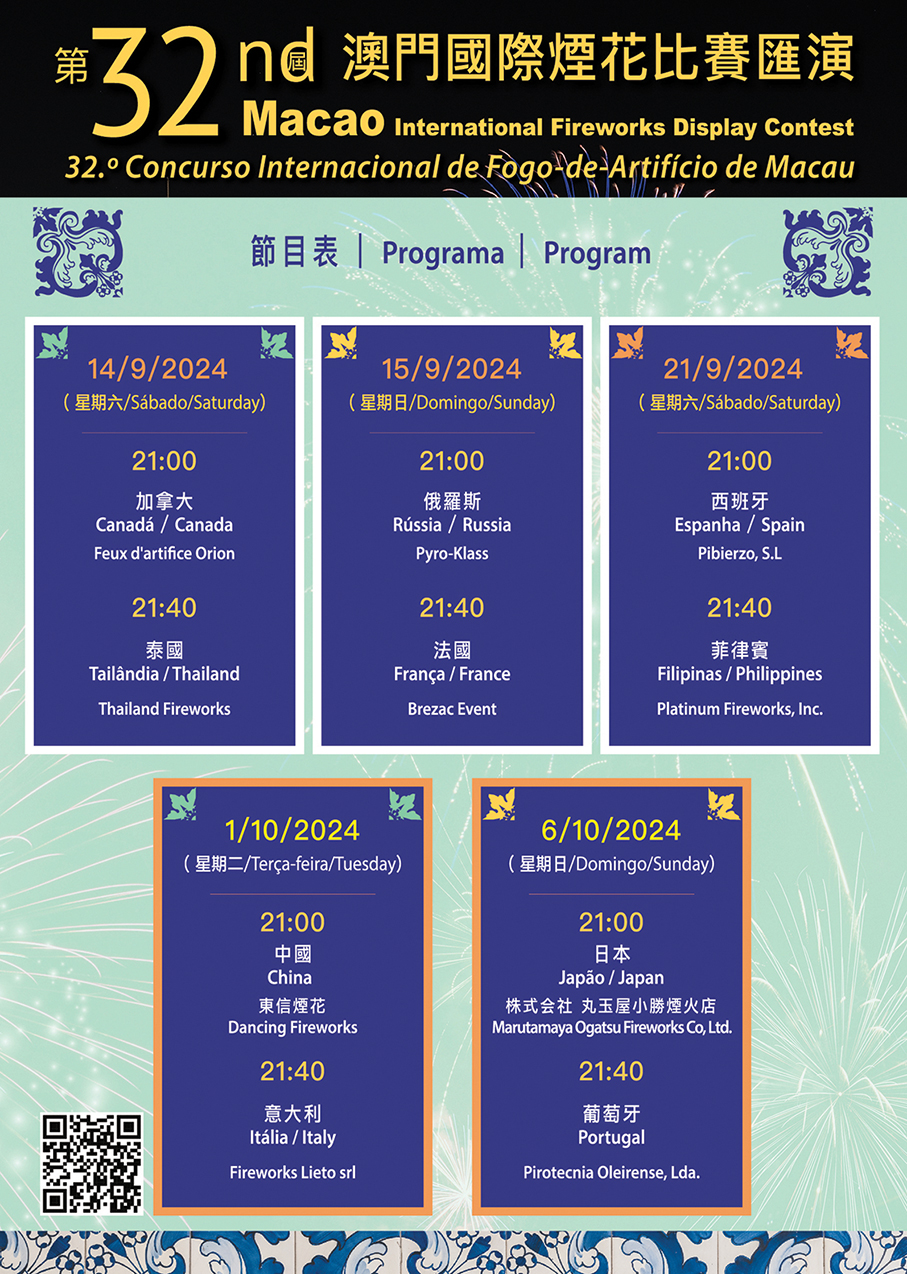 第32nd屆 澳門國際煙花比賽匯演
Macao International Fireworks Display Contest
32.º Concurso Internacional de Fogo-de-Artifício de Macau

節目表 | Programa | Program

14/9/2024
(星期六/Sábado/Saturday)

21:00
加拿大
Canadá / Canada
Feux d'artifice Orion

21:40
泰國
Tailândia / Thailand
Thailand Fireworks

15/9/2024
(星期日/Domingo/Sunday)

21:00
俄羅斯
Rússia / Russia
Pyro-Klass

21:40
法國
França / France
Brezac Event

21/9/2024
(星期六/Sábado/Saturday)

21:00
西班牙
Espanha / Spain
Pibierzo, S.L

21:40
菲律賓
Filipinas / Philippines
Platinum Fireworks, Inc.

1/10/2024
(星期二/Terça-feira/Tuesday)

21:00
中國
China
東信煙花
Dancing Fireworks

21:40
意大利
Itália / Italy
Fireworks Lieto srl

6/10/2024
(星期日/Domingo/Sunday)

21:00
日本
Japão / Japan
株式会社 丸玉屋小勝煙火店
Marutamaya Ogatsu Fireworks Co, Ltd.

21:40
葡萄牙
Portugal
Pirotecnia Oleirense, Lda.